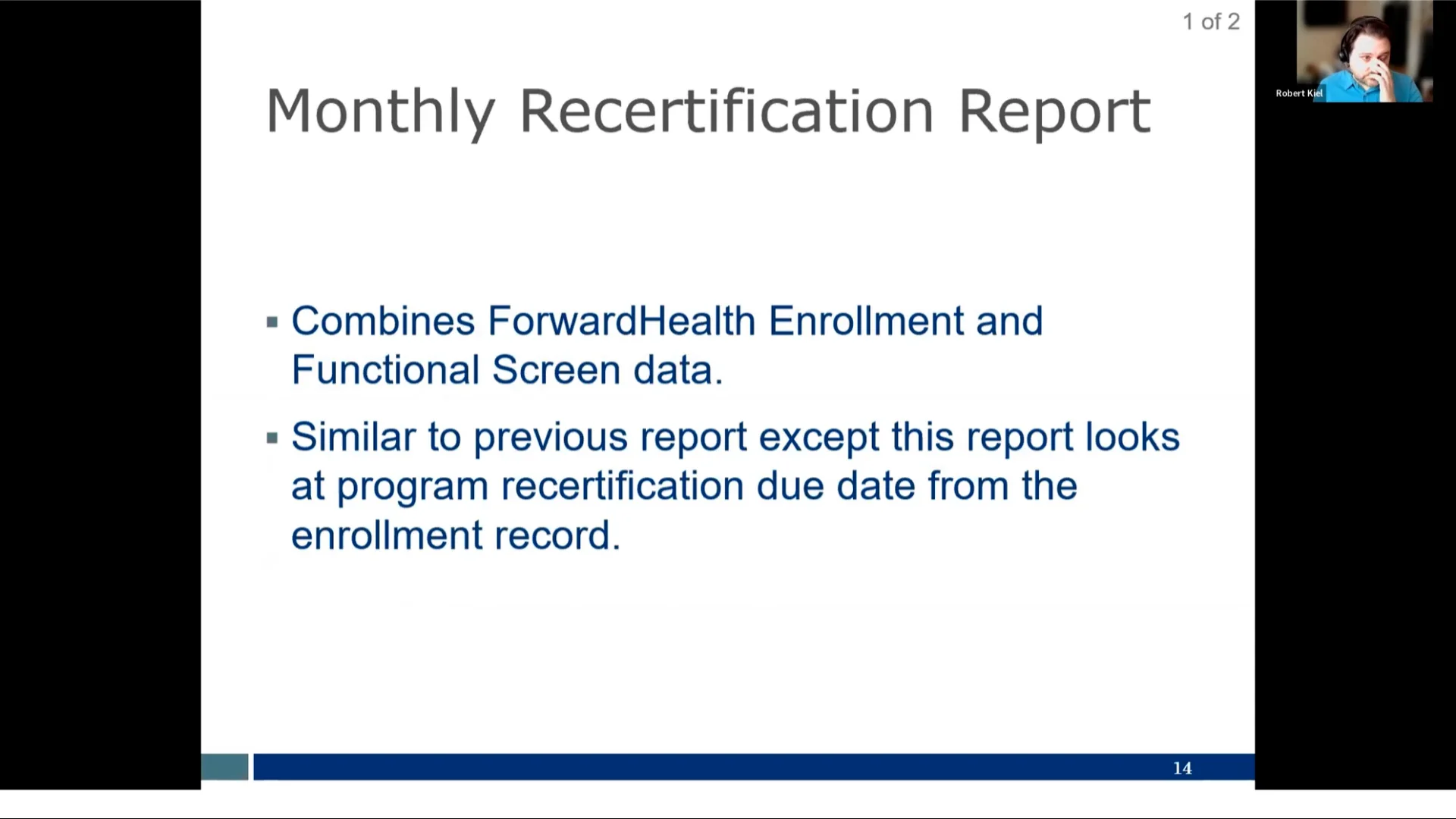 1 of 2

Robert Kiel

Monthly Recertification Report

▪ Combines ForwardHealth Enrollment and Functional Screen data.

▪ Similar to previous report except this report looks at program recertification due date from the enrollment record.

14